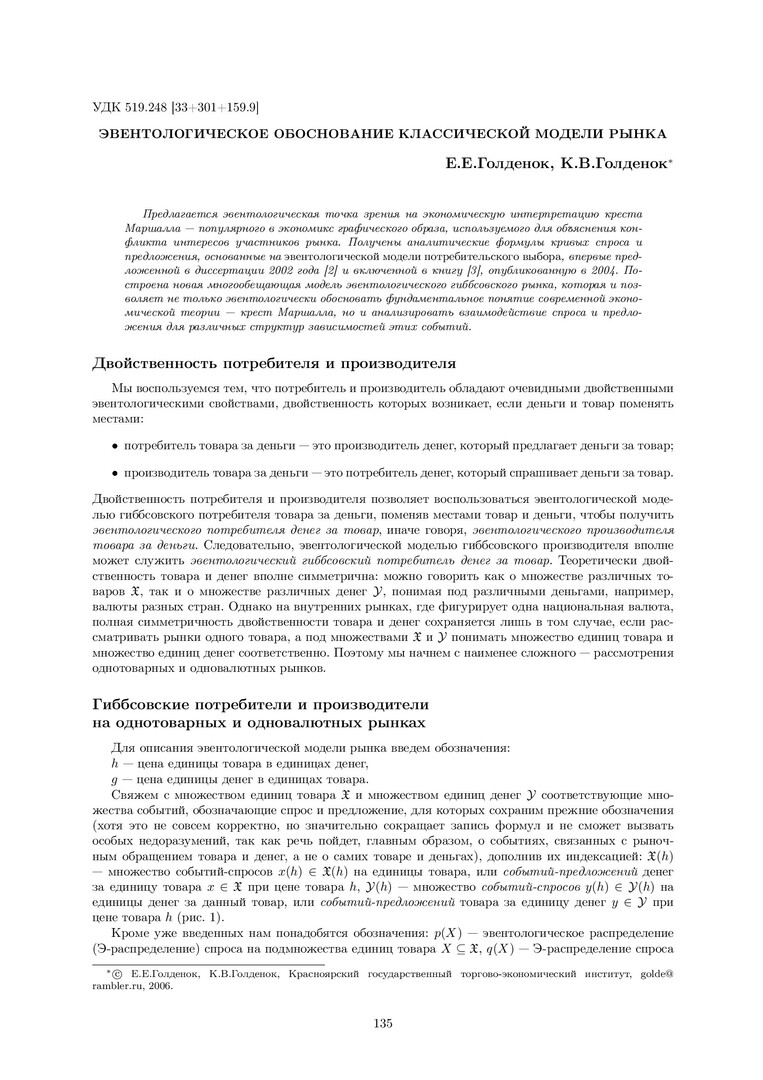 УДК 519.248 [33+301+159.9]

ЭВЕНТОЛОГИЧЕСКОЕ ОБОСНОВАНИЕ КЛАССИЧЕСКОЙ МОДЕЛИ РЫНКА

Е.Е.Голденок, К.В.Голденок*

Предлагается эвентологическая точка зрения на экономическую интерпретацию креста Маршалла — популярного в экономикс графического образа, используемого для объяснения конфликта интересов участников рынка. Получены аналитические формулы кривых спроса и предложения, основанные на эвентологической модели потребительского выбора, впервые предложенной в диссертации 2002 года [2] и включенной в книгу [3], опубликованную в 2004. Построена новая многообещающая модель эвентологического гиббсовского рынка, которая и позволяет не только эвентологически обосновать фундаментальное понятие современной экономической теории — крест Маршалла, но и анализировать взаимодействие спроса и предложения для различных структур зависимостей этих событий.

Двойственность потребителя и производителя

Мы воспользуемся тем, что потребитель и производитель обладают очевидными двойственными эвентологическими свойствами, двойственность которых возникает, если деньги и товар поменять местами:

• потребитель товара за деньги — это производитель денег, который предлагает деньги за товар;

• производитель товара за деньги — это потребитель денег, который спрашивает деньги за товар.

Двойственность потребителя и производителя позволяет воспользоваться эвентологической моделью гиббсовского потребителя товара за деньги, поменяв местами товар и деньги, чтобы получить эвентологического потребителя денег за товар, иначе говоря, эвентологического производителя товара за деньги. Следовательно, эвентологической моделью гиббсовского производителя вполне может служить эвентологический гиббсовский потребитель денег за товар. Теоретически двойственность товара и денег вполне симметрична: можно говорить как о множестве различных товаров $\mathfrak{X}$, так и о множестве различных денег $\mathcal{Y}$, понимая под различными деньгами, например, валюты разных стран. Однако на внутренних рынках, где фигурирует одна национальная валюта, полная симметричность двойственности товара и денег сохраняется лишь в том случае, если рассматривать рынки одного товара, а под множествами $\mathfrak{X}$ и $\mathcal{Y}$ понимать множество единиц товара и множество единиц денег соответственно. Поэтому мы начнем с наименее сложного — рассмотрения однотоварных и одновалютных рынков.

Гиббсовские потребители и производители на однотоварных и одновалютных рынках

Для описания эвентологической модели рынка введем обозначения:
$h$ — цена единицы товара в единицах денег,
$g$ — цена единицы денег в единицах товара.

Свяжем с множеством единиц товара $\mathfrak{X}$ и множеством единиц денег $\mathcal{Y}$ соответствующие множества событий, обозначающие спрос и предложение, для которых сохраним прежние обозначения (хотя это не совсем корректно, но значительно сокращает запись формул и не сможет вызвать особых недоразумений, так как речь пойдет, главным образом, о событиях, связанных с рыночным обращением товара и денег, а не о самих товаре и деньгах), дополнив их индексацией: $\mathfrak{X}(h)$ — множество событий-спросов $x(h) \in \mathfrak{X}(h)$ на единицы товара, или событий-предложений денег за единицу товара $x \in \mathfrak{X}$ при цене товара $h$, $\mathcal{Y}(h)$ — множество событий-спросов $y(h) \in \mathcal{Y}(h)$ на единицы денег за данный товар, или событий-предложений товара за единицу денег $y \in \mathcal{Y}$ при цене товара $h$ (рис. 1).

Кроме уже введенных нам понадобятся обозначения: $p(X)$ — эвентологическое распределение (Э-распределение) спроса на подмножества единиц товара $X \subseteq \mathfrak{X}$, $q(X)$ — Э-распределение спроса

*© Е.Е.Голденок, К.В.Голденок, Красноярский государственный торгово-экономический институт, golde@rambler.ru, 2006.

135